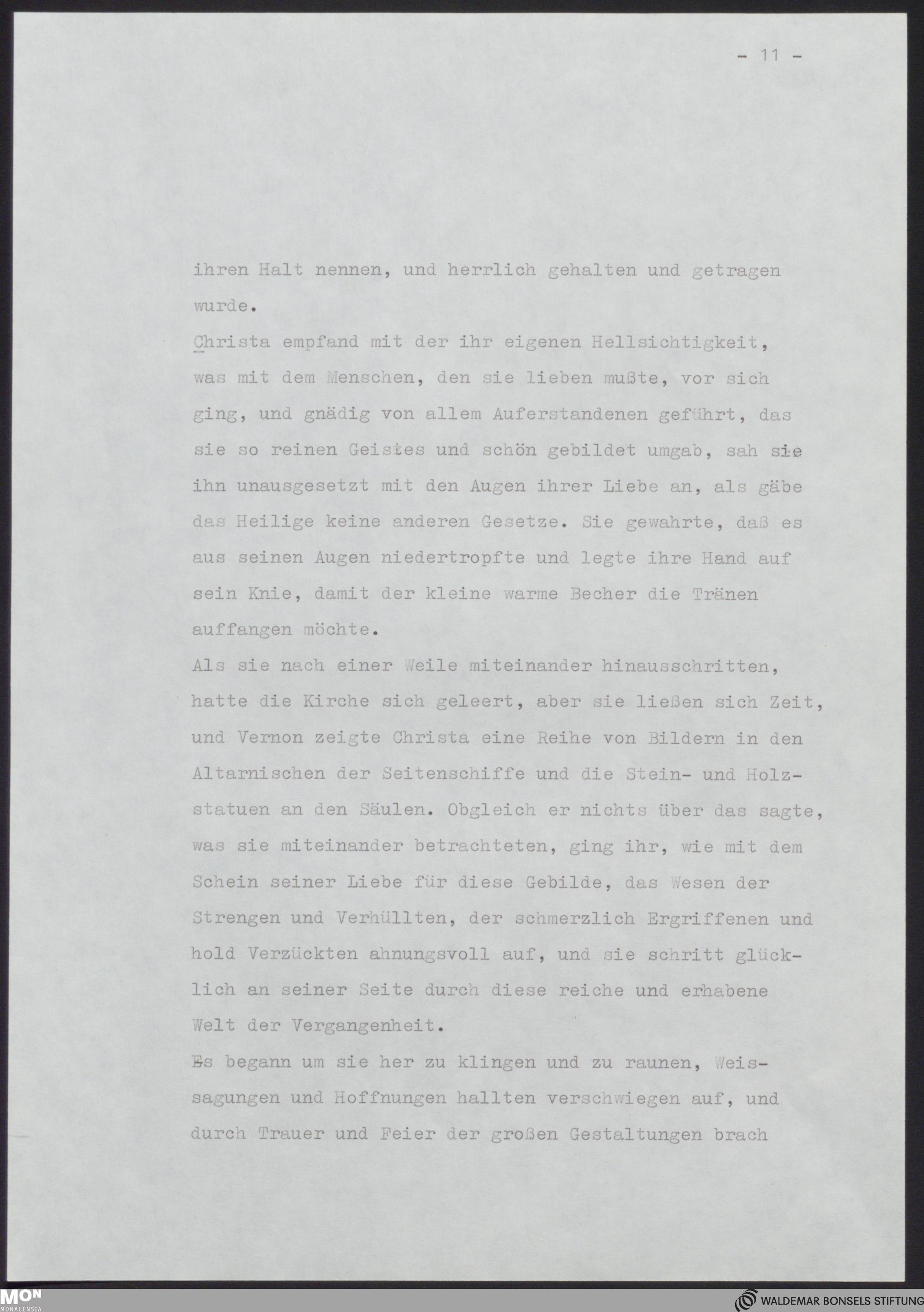 - 11 -

ihren Halt nennen, und herrlich gehalten und getragen wurde.

Christa empfand mit der ihr eigenen Hellsichtigkeit, was mit dem Menschen, den sie lieben mußte, vor sich ging, und gnädig von allem Auferstandenen geführt, das sie so reinen Geistes und schön gebildet umgab, sah sie ihn unausgesetzt mit den Augen ihrer Liebe an, als gäbe das Heilige keine anderen Gesetze. Sie gewahrte, daß es aus seinen Augen niedertropfte und legte ihre Hand auf sein Knie, damit der kleine warme Becher die Tränen auffangen möchte.

Als sie nach einer Weile miteinander hinausschritten, hatte die Kirche sich geleert, aber sie ließen sich Zeit, und Vernon zeigte Christa eine Reihe von Bildern in den Altarnischen der Seitenschiffe und die Stein- und Holzstatuen an den Säulen. Obgleich er nichts über das sagte, was sie miteinander betrachteten, ging ihr, wie mit dem Schein seiner Liebe für diese Gebilde, das Wesen der Strengen und Verhüllten, der schmerzlich Ergriffenen und hold Verzückten ahnungsvoll auf, und sie schritt glücklich an seiner Seite durch diese reiche und erhabene Welt der Vergangenheit.

Es begann um sie her zu klingen und zu raunen, Weissagungen und Hoffnungen hallten verschwiegen auf, und durch Trauer und Feier der großen Gestaltungen brach

MON
MONACENSIA

WALDEMAR BONSELS STIFTUNG